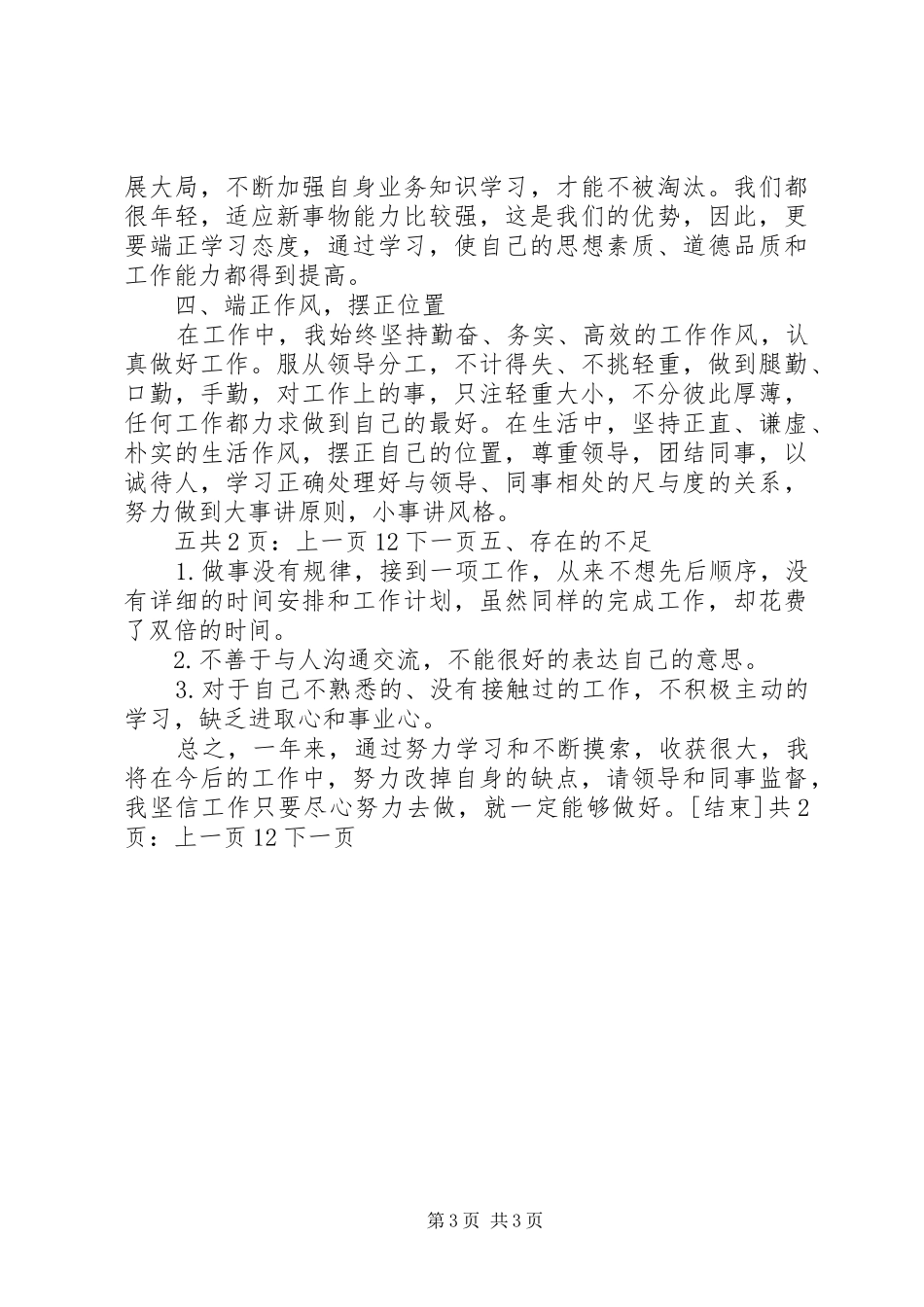 展大局，不断加强自身业务知识学习，才能不被淘汰。我们都很年轻，适应新事物能力比较强，这是我们的优势，因此，更要端正学习态度，通过学习，使自己的思想素质、道德品质和工作能力都得到提高。

四、端正作风，摆正位置

在工作中，我始终坚持勤奋、务实、高效的工作作风，认真做好工作。服从领导分工，不计得失、不挑轻重，做到腿勤、口勤，手勤，对工作上的事，只注轻重大小，不分彼此厚薄，任何工作都力求做到自己的最好。在生活中，坚持正直、谦虚、朴实的生活作风，摆正自己的位置，尊重领导，团结同事，以诚待人，学习正确处理好与领导、同事相处的尺与度的关系，努力做到大事讲原则，小事讲风格。

五共2页：上一页12下一页五、存在的不足

1.做事没有规律，接到一项工作，从来不想先后顺序，没有详细的时间安排和工作计划，虽然同样的完成工作，却花费了双倍的时间。

2.不善于与人沟通交流，不能很好的表达自己的意思。

3.对于自己不熟悉的、没有接触过的工作，不积极主动的学习，缺乏进取心和事业心。

总之，一年来，通过努力学习和不断摸索，收获很大，我将在今后的工作中，努力改掉自身的缺点，请领导和同事监督，我坚信工作只要尽心努力去做，就一定能够做好。[结束]共2页：上一页12下一页

第3页 共3页